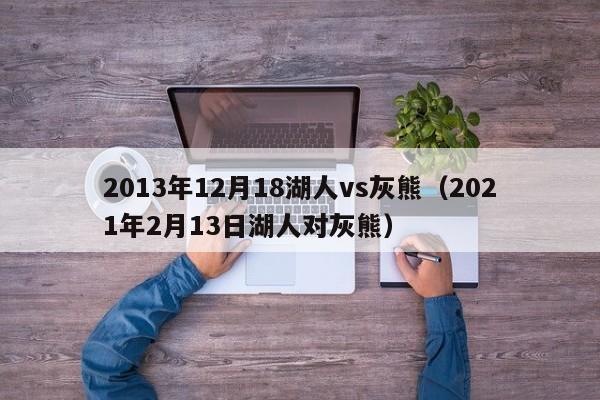 2013年12月18湖人vs灰熊（2021年2月13日湖人对灰熊）